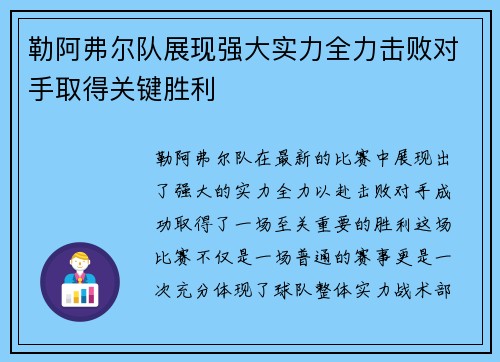 勒阿弗尔队展现强大实力全力击败对手取得关键胜利

勒阿弗尔队在最新的比赛中展现出了强大的实力全力以赴击败对手成功取得了一场至关重要的胜利这场比赛不仅是一场普通的赛事更是一次充分体现了球队整体实力战术部